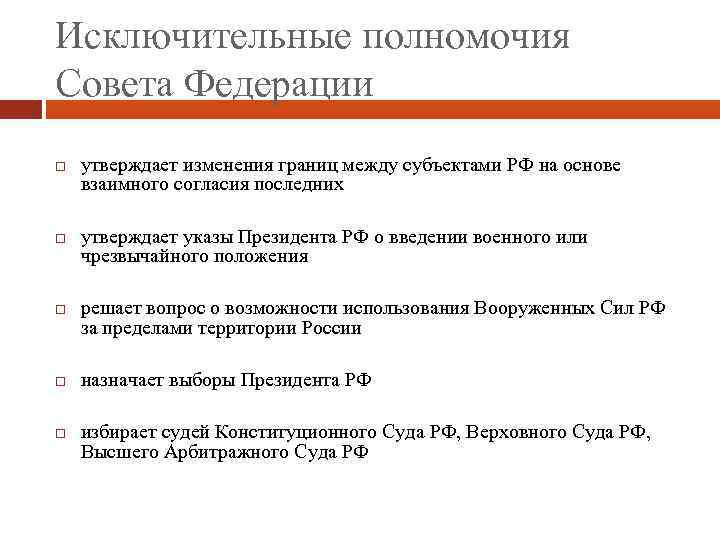 Исключительные полномочия Совета Федерации

□ утверждает изменения границ между субъектами РФ на основе взаимного согласия последних

□ утверждает указы Президента РФ о введении военного или чрезвычайного положения

□ решает вопрос о возможности использования Вооруженных Сил РФ за пределами территории России

□ назначает выборы Президента РФ

□ избирает судей Конституционного Суда РФ, Верховного Суда РФ, Высшего Арбитражного Суда РФ